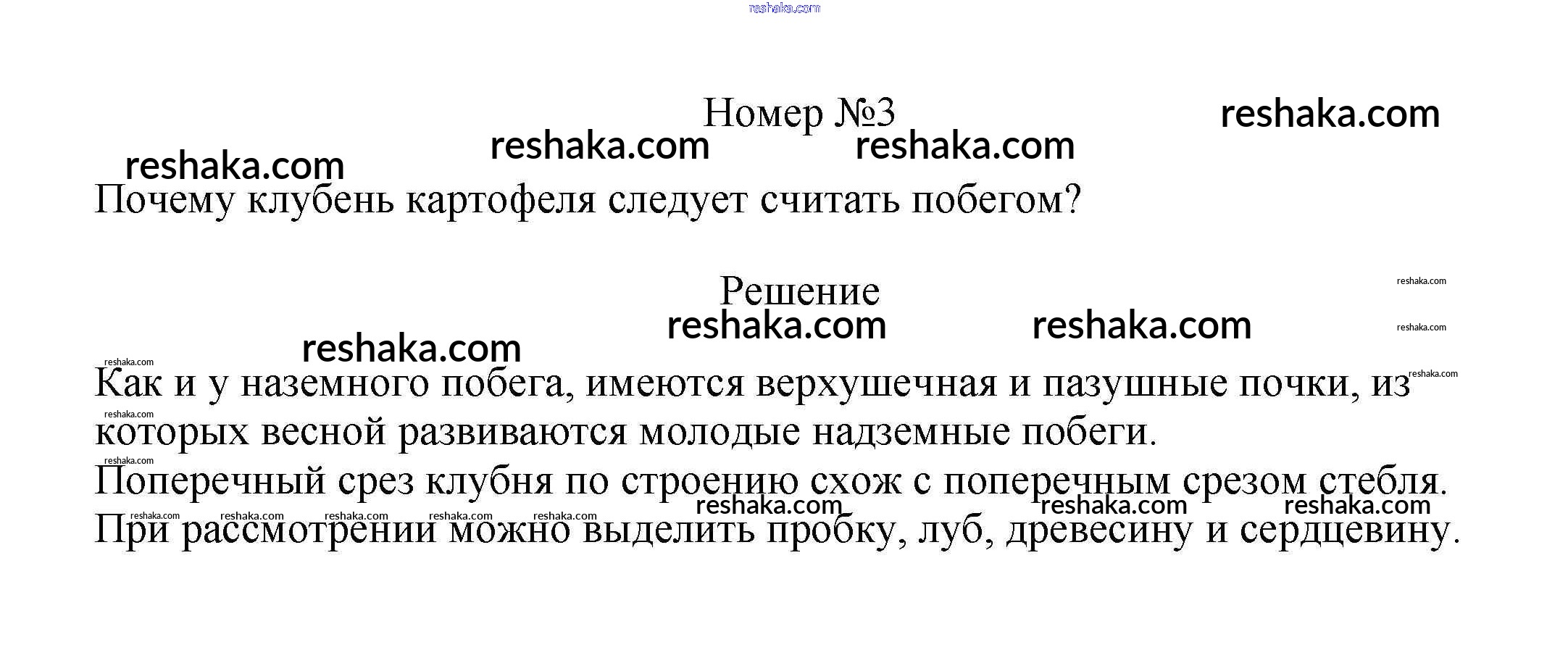 Номер №3

Почему клубень картофеля следует считать побегом?

Решение

Как и у наземного побега, имеются верхушечная и пазушные почки, из которых весной развиваются молодые надземные побеги.

Поперечный срез клубня по строению схож с поперечным срезом стебля.

При рассмотрении можно выделить пробку, луб, древесину и сердцевину.

reshaka.com